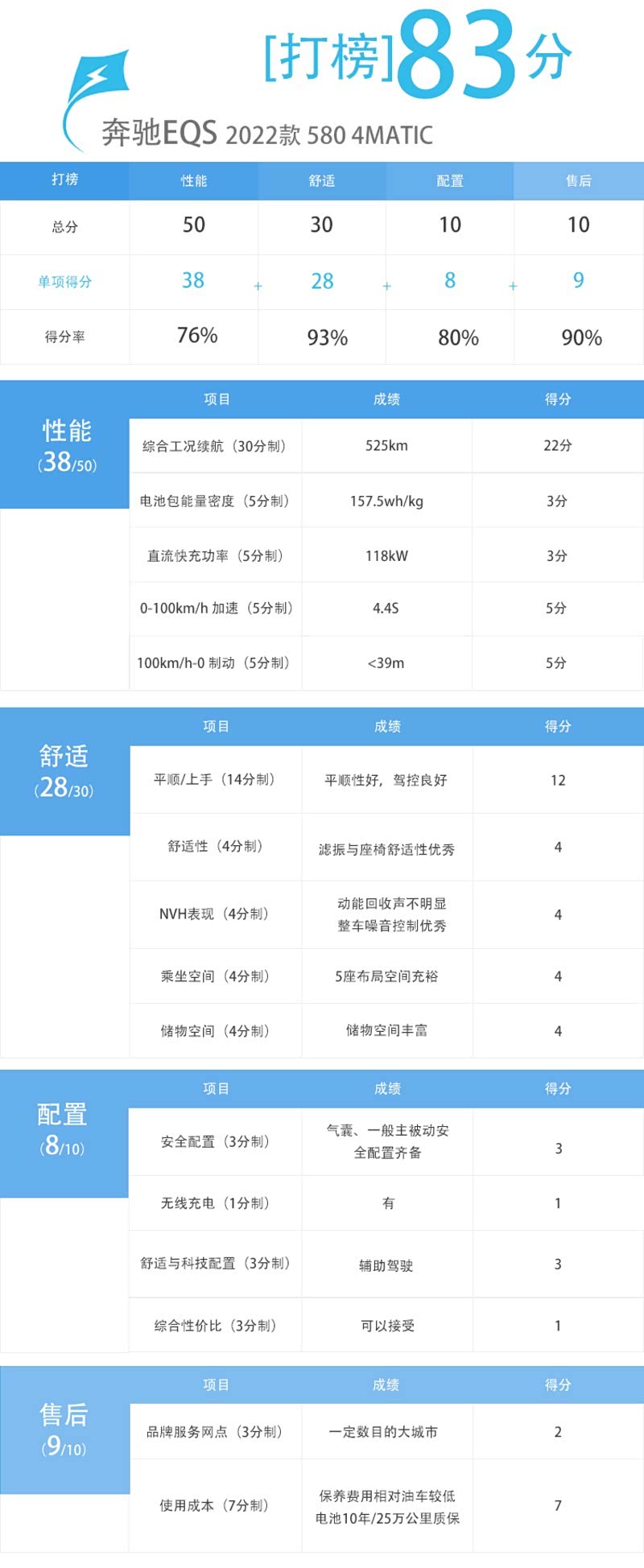 [打榜]83分

奔驰EQS 2022款 580 4MATIC

| 打榜 | 性能 | 舒适 | 配置 | 售后 |
|---|---|---|---|---|
| 总分 | 50 | 30 | 10 | 10 |
| 单项得分 | 38 + | 28 + | 8 + | 9 |
| 得分率 | 76% | 93% | 80% | 90% |

性能
(38/50)

| 项目 | 成绩 | 得分 |
|---|---|---|
| 综合工况续航（30分制） | 525km | 22分 |
| 电池包能量密度（5分制） | 157.5wh/kg | 3分 |
| 直流快充功率（5分制） | 118kW | 3分 |
| 0-100km/h 加速（5分制） | 4.4S | 5分 |
| 100km/h-0 制动（5分制） | <39m | 5分 |

舒适
(28/30)

| 项目 | 成绩 | 得分 |
|---|---|---|
| 平顺/上手（14分制） | 平顺性好，驾控良好 | 12 |
| 舒适性（4分制） | 滤振与座椅舒适性优秀 | 4 |
| NVH表现（4分制） | 动能回收声不明显 整车噪音控制优秀 | 4 |
| 乘坐空间（4分制） | 5座布局空间充裕 | 4 |
| 储物空间（4分制） | 储物空间丰富 | 4 |

配置
(8/10)

| 项目 | 成绩 | 得分 |
|---|---|---|
| 安全配置（3分制） | 气囊、一般主被动安全配置齐备 | 3 |
| 无线充电（1分制） | 有 | 1 |
| 舒适与科技配置（3分制） | 辅助驾驶 | 3 |
| 综合性价比（3分制） | 可以接受 | 1 |

售后
(9/10)

| 项目 | 成绩 | 得分 |
|---|---|---|
| 品牌服务网点（3分制） | 一定数目的大城市 | 2 |
| 使用成本（7分制） | 保养费用相对油车较低 电池10年/25万公里质保 | 7 |